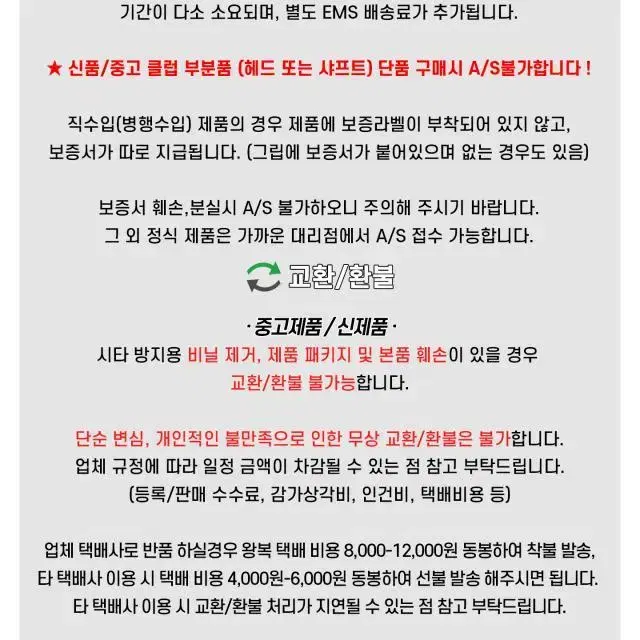 기간이 다소 소요되며, 별도 EMS 배송료가 추가됩니다.

★ 신품/중고 클럽 부분품 (헤드 또는 샤프트) 단품 구매시 A/S불가합니다 !

직수입(병행수입) 제품의 경우 제품에 보증라벨이 부착되어 있지 않고, 보증서가 따로 지급됩니다. (그립에 보증서가 붙어있으며 없는 경우도 있음)

보증서 훼손,분실시 A/S 불가하오니 주의해 주시기 바랍니다. 그 외 정식 제품은 가까운 대리점에서 A/S 접수 가능합니다.

교환/환불

· 중고제품 / 신제품 ·
시타 방지용 비닐 제거, 제품 패키지 및 본품 훼손이 있을 경우 교환/환불 불가능합니다.

단순 변심, 개인적인 불만족으로 인한 무상 교환/환불은 불가합니다. 업체 규정에 따라 일정 금액이 차감될 수 있는 점 참고 부탁드립니다. (등록/판매 수수료, 감가상각비, 인건비, 택배비용 등)

업체 택배사로 반품 하실경우 왕복 택배 비용 8,000-12,000원 동봉하여 착불 발송, 타 택배사 이용 시 택배 비용 4,000원-6,000원 동봉하여 선불 발송 해주시면 됩니다. 타 택배사 이용 시 교환/환불 처리가 지연될 수 있는 점 참고 부탁드립니다.